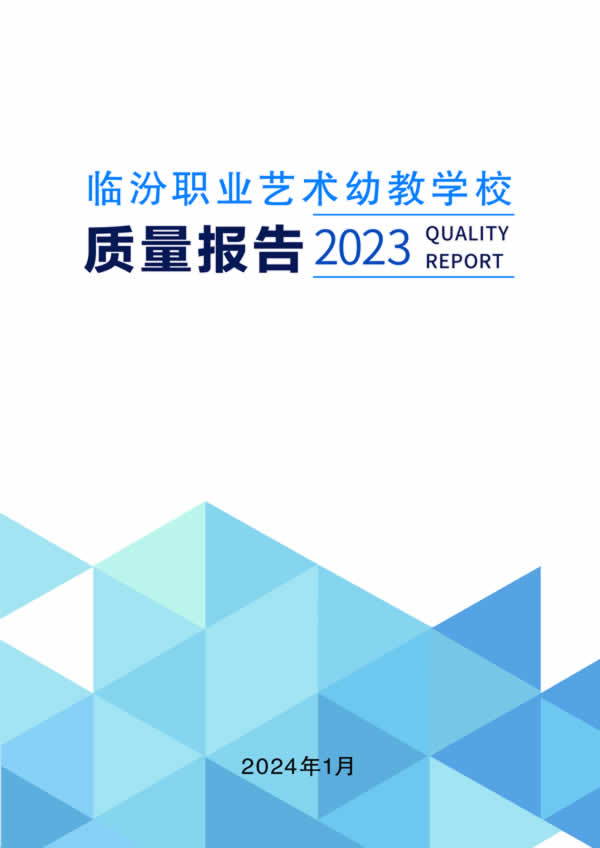 临汾职业艺术幼教学校

质量报告 2023 QUALITY REPORT

2024年1月